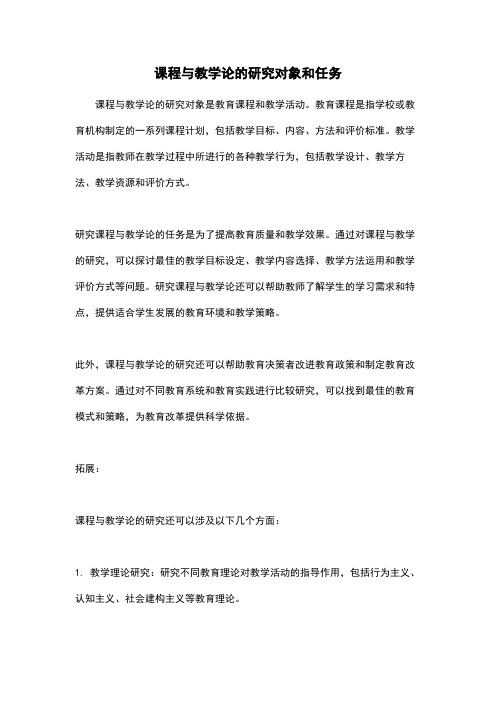 课程与教学论的研究对象和任务

课程与教学论的研究对象是教育课程和教学活动。教育课程是指学校或教育机构制定的一系列课程计划，包括教学目标、内容、方法和评价标准。教学活动是指教师在教学过程中所进行的各种教学行为，包括教学设计、教学方法、教学资源和评价方式。

研究课程与教学论的任务是为了提高教育质量和教学效果。通过对课程与教学的研究，可以探讨最佳的教学目标设定、教学内容选择、教学方法运用和教学评价方式等问题。研究课程与教学论还可以帮助教师了解学生的学习需求和特点，提供适合学生发展的教育环境和教学策略。

此外，课程与教学论的研究还可以帮助教育决策者改进教育政策和制定教育改革方案。通过对不同教育系统和教育实践进行比较研究，可以找到最佳的教育模式和策略，为教育改革提供科学依据。

拓展：

课程与教学论的研究还可以涉及以下几个方面：

1. 教学理论研究：研究不同教育理论对教学活动的指导作用，包括行为主义、认知主义、社会建构主义等教育理论。